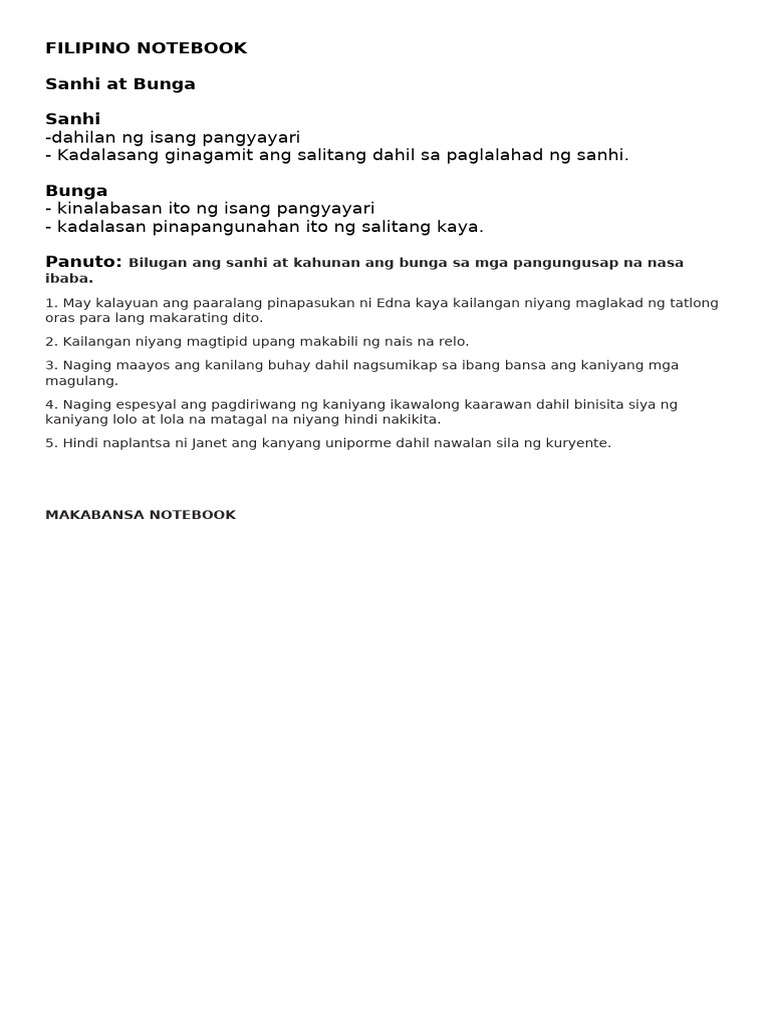 FILIPINO NOTEBOOK

Sanhi at Bunga

Sanhi
-dahilan ng isang pangyayari
- Kadalasang ginagamit ang salitang dahil sa paglalahad ng sanhi.

Bunga
- kinalabasan ito ng isang pangyayari
- kadalasan pinapangunahan ito ng salitang kaya.

Panuto: Bilugan ang sanhi at kahunan ang bunga sa mga pangungusap na nasa ibaba.

1. May kalayuan ang paaralang pinapasukan ni Edna kaya kailangan niyang maglakad ng tatlong oras para lang makarating dito.

2. Kailangan niyang magtipid upang makabili ng nais na relo.

3. Naging maayos ang kanilang buhay dahil nagsumikap sa ibang bansa ang kaniyang mga magulang.

4. Naging espesyal ang pagdiriwang ng kaniyang ikawalong kaarawan dahil binisita siya ng kaniyang lolo at lola na matagal na niyang hindi nakikita.

5. Hindi naplantsa ni Janet ang kanyang uniporme dahil nawalan sila ng kuryente.

MAKABANSA NOTEBOOK